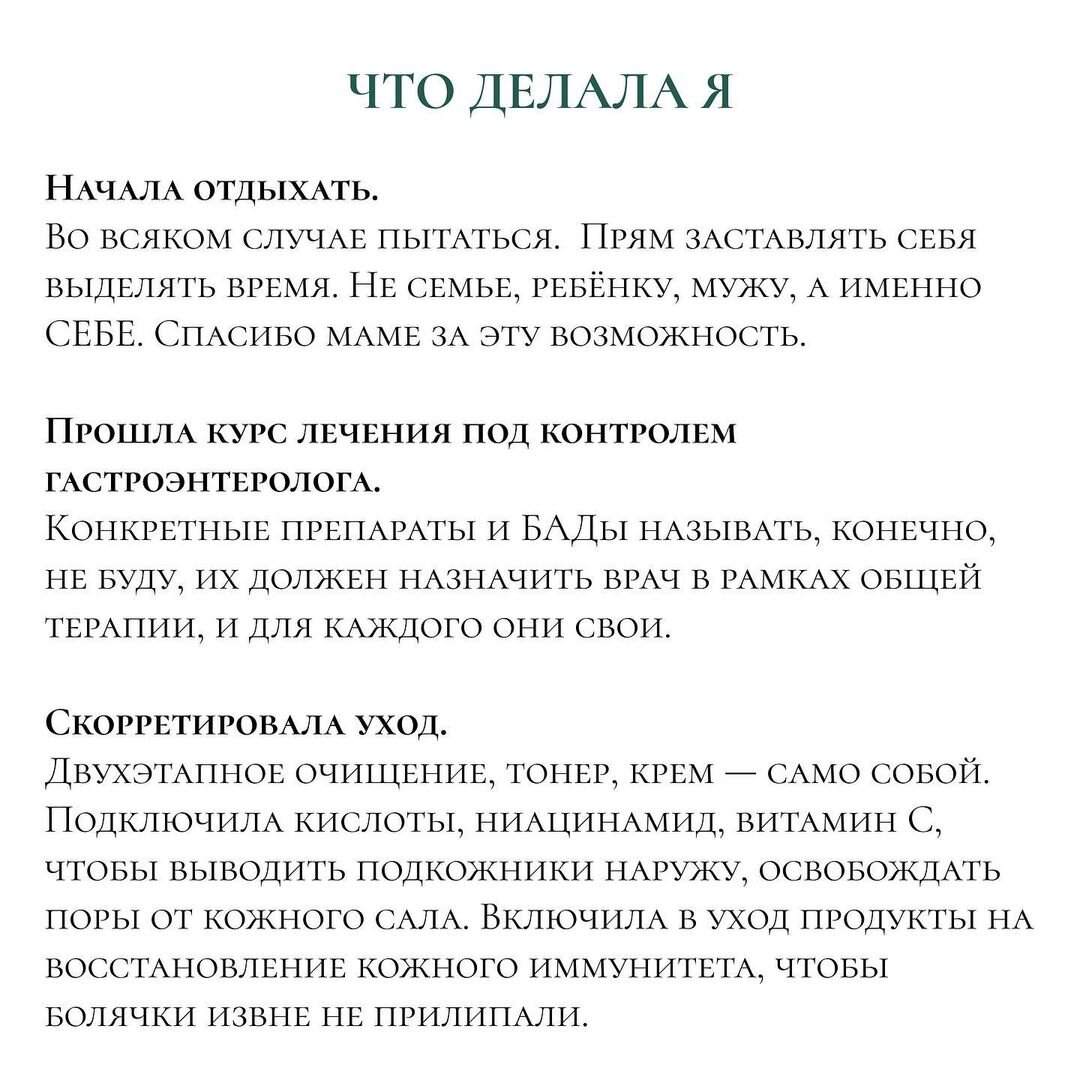 ЧТО ДЕЛАЛА Я

Начала отдыхать.
Во всяком случае пытаться. Прям заставлять себя выделять время. Не семье, ребёнку, мужу, а именно СЕБЕ. Спасибо маме за эту возможность.

Прошла курс лечения под контролем гастроэнтеролога.
Конкретные препараты и БАДы называть, конечно, не буду, их должен назначить врач в рамках общей терапии, и для каждого они свои.

Скорретировала уход.
Двухэтапное очищение, тонер, крем — само собой. Подключила кислоты, ниацинамид, витамин С, чтобы выводить подкожники наружу, освобождать поры от кожного сала. Включила в уход продукты на восстановление кожного иммунитета, чтобы болячки извне не прилипали.